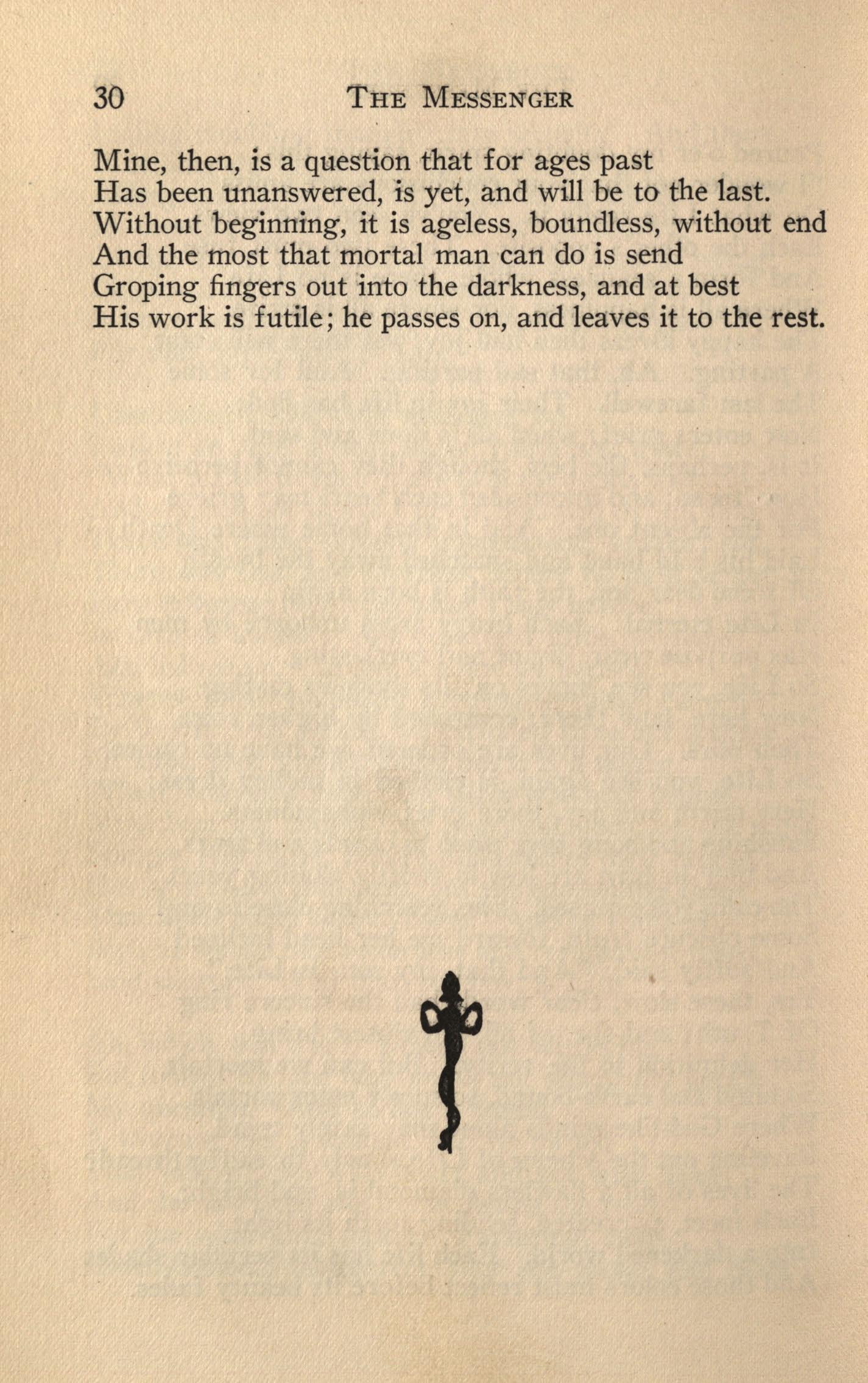 30 THE MESSENGER

Mine, then, is a question that for ages past
Has been unanswered, is yet, and will be to the last.
Without beginning, it is ageless, boundless, without end
And the most that mortal man can do is send
Groping fingers out into the darkness, and at best
His work is futile; he passes on, and leaves it to the rest.